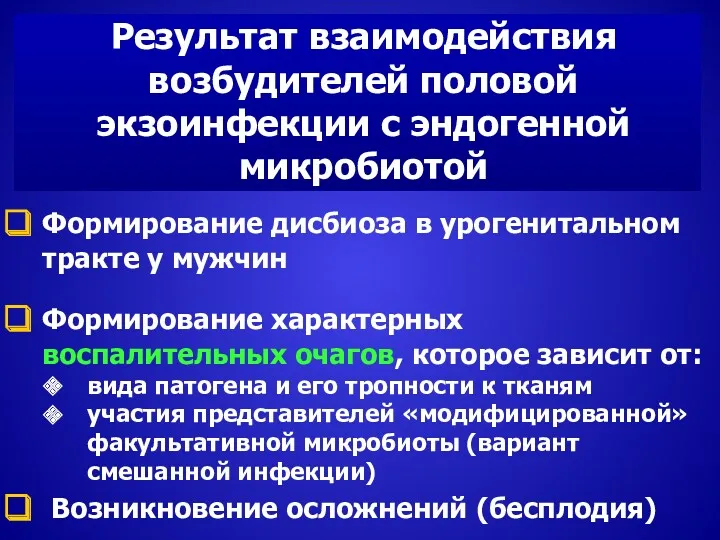 Результат взаимодействия возбудителей половой экзоинфекции с эндогенной микробиотой

Формирование дисбиоза в урогенитальном тракте у мужчин

Формирование характерных воспалительных очагов, которое зависит от:
вида патогена и его тропности к тканям
участия представителей «модифицированной» факультативной микробиоты (вариант смешанной инфекции)

Возникновение осложнений (бесплодия)